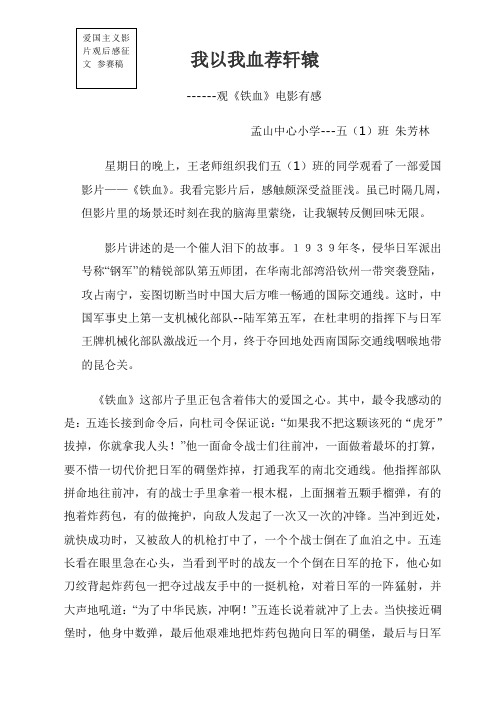 爱国主义影片观后感征文 参赛稿

我以我血荐轩辕

------观《铁血》电影有感

孟山中心小学---五（1）班 朱芳林

星期日的晚上，王老师组织我们五（1）班的同学观看了一部爱国影片——《铁血》。我看完影片后，感触颇深受益匪浅。虽已时隔几周，但影片里的场景还时刻在我的脑海里萦绕，让我辗转反侧回味无限。

影片讲述的是一个催人泪下的故事。１９３９年冬，侵华日军派出号称“钢军”的精锐部队第五师团，在华南北部湾沿钦州一带突袭登陆，攻占南宁，妄图切断当时中国大后方唯一畅通的国际交通线。这时，中国军事史上第一支机械化部队--陆军第五军，在杜聿明的指挥下与日军王牌机械化部队激战近一个月，终于夺回地处西南国际交通线咽喉地带的昆仑关。

《铁血》这部片子里正包含着伟大的爱国之心。其中，最令我感动的是：五连长接到命令后，向杜司令保证说：“如果我不把这颗该死的“虎牙”拔掉，你就拿我人头！”他一面命令战士们往前冲，一面做着最坏的打算，要不惜一切代价把日军的碉堡炸掉，打通我军的南北交通线。他指挥部队拼命地往前冲，有的战士手里拿着一根木棍，上面捆着五颗手榴弹，有的抱着炸药包，有的做掩护，向敌人发起了一次又一次的冲锋。当冲到近处，就快成功时，又被敌人的机枪打中了，一个个战士倒在了血泊之中。五连长看在眼里急在心头，当看到平时的战友一个个倒在日军的抢下，他心如刀绞背起炸药包一把夺过战友手中的一挺机枪，对着日军的一阵猛射，并大声地吼道：“为了中华民族，冲啊！”五连长说着就冲了上去。当快接近碉堡时，他身中数弹，最后他艰难地把炸药包抛向日军的碉堡，最后与日军